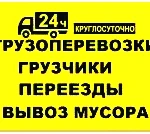 24ч
КРУГЛОСУТОЧНО
ГРУЗОПЕРЕВОЗКИ
ГРУЗЧИКИ
ПЕРЕЕЗДЫ
ВЫВОЗ МУСОРА